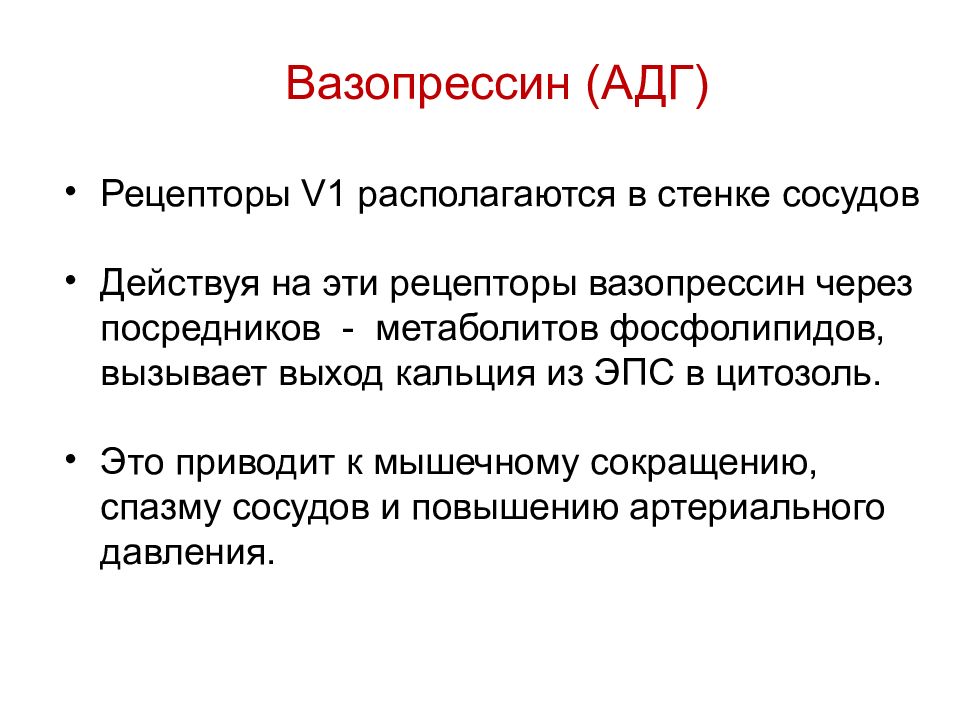 Вазопрессин (АДГ)

• Рецепторы V1 располагаются в стенке сосудов

• Действуя на эти рецепторы вазопрессин через посредников - метаболитов фосфолипидов, вызывает выход кальция из ЭПС в цитозоль.

• Это приводит к мышечному сокращению, спазму сосудов и повышению артериального давления.